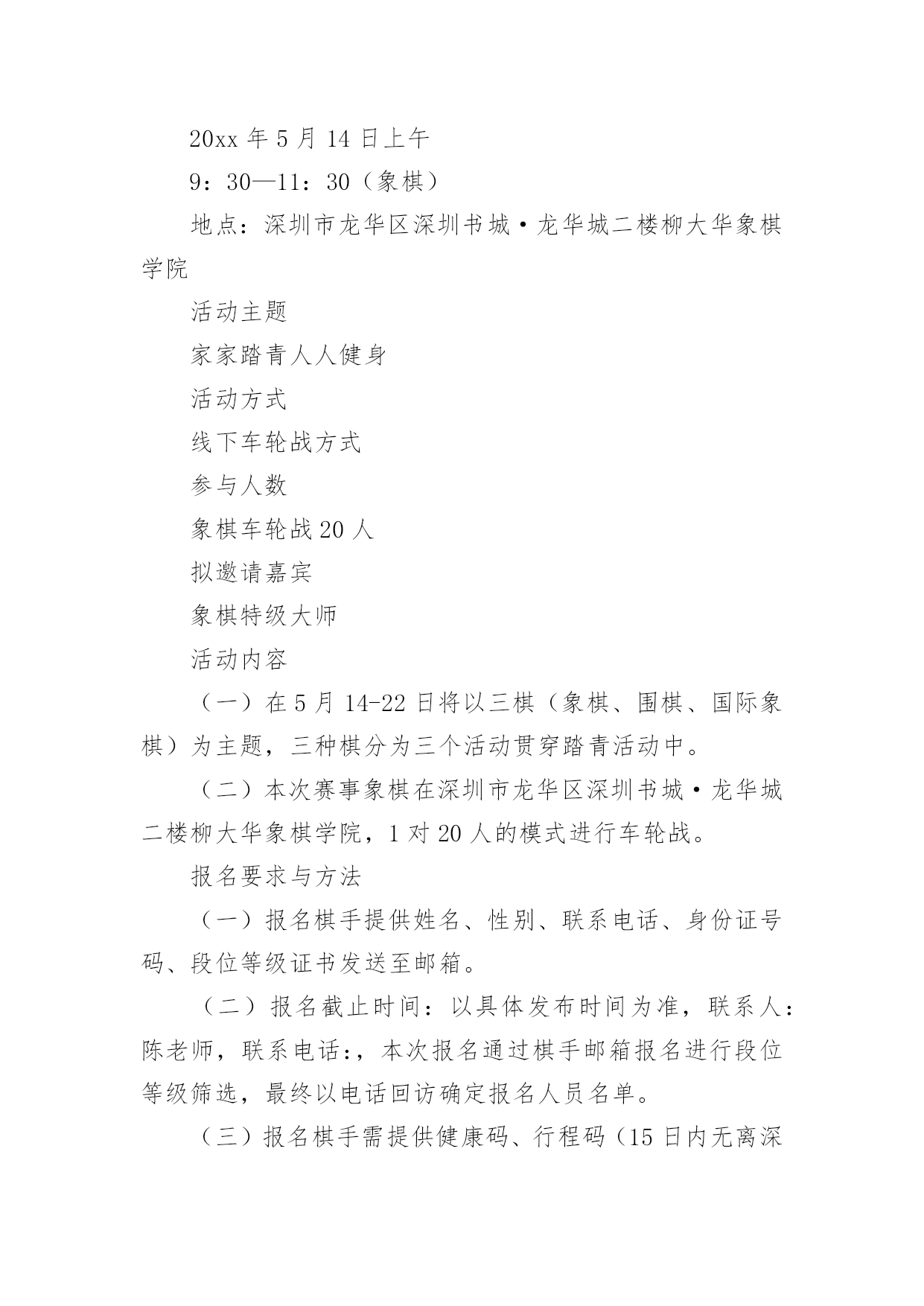 20xx 年 5 月 14 日上午

9：30—11：30（象棋）

地点：深圳市龙华区深圳书城·龙华城二楼柳大华象棋学院

活动主题

家家踏青人人健身

活动方式

线下车轮战方式

参与人数

象棋车轮战 20 人

拟邀请嘉宾

象棋特级大师

活动内容

（一）在 5 月 14-22 日将以三棋（象棋、围棋、国际象棋）为主题，三种棋分为三个活动贯穿踏青活动中。

（二）本次赛事象棋在深圳市龙华区深圳书城·龙华城二楼柳大华象棋学院，1 对 20 人的模式进行车轮战。

报名要求与方法

（一）报名棋手提供姓名、性别、联系电话、身份证号码、段位等级证书发送至邮箱。

（二）报名截止时间：以具体发布时间为准，联系人：陈老师，联系电话:，本次报名通过棋手邮箱报名进行段位等级筛选，最终以电话回访确定报名人员名单。

（三）报名棋手需提供健康码、行程码（15 日内无离深